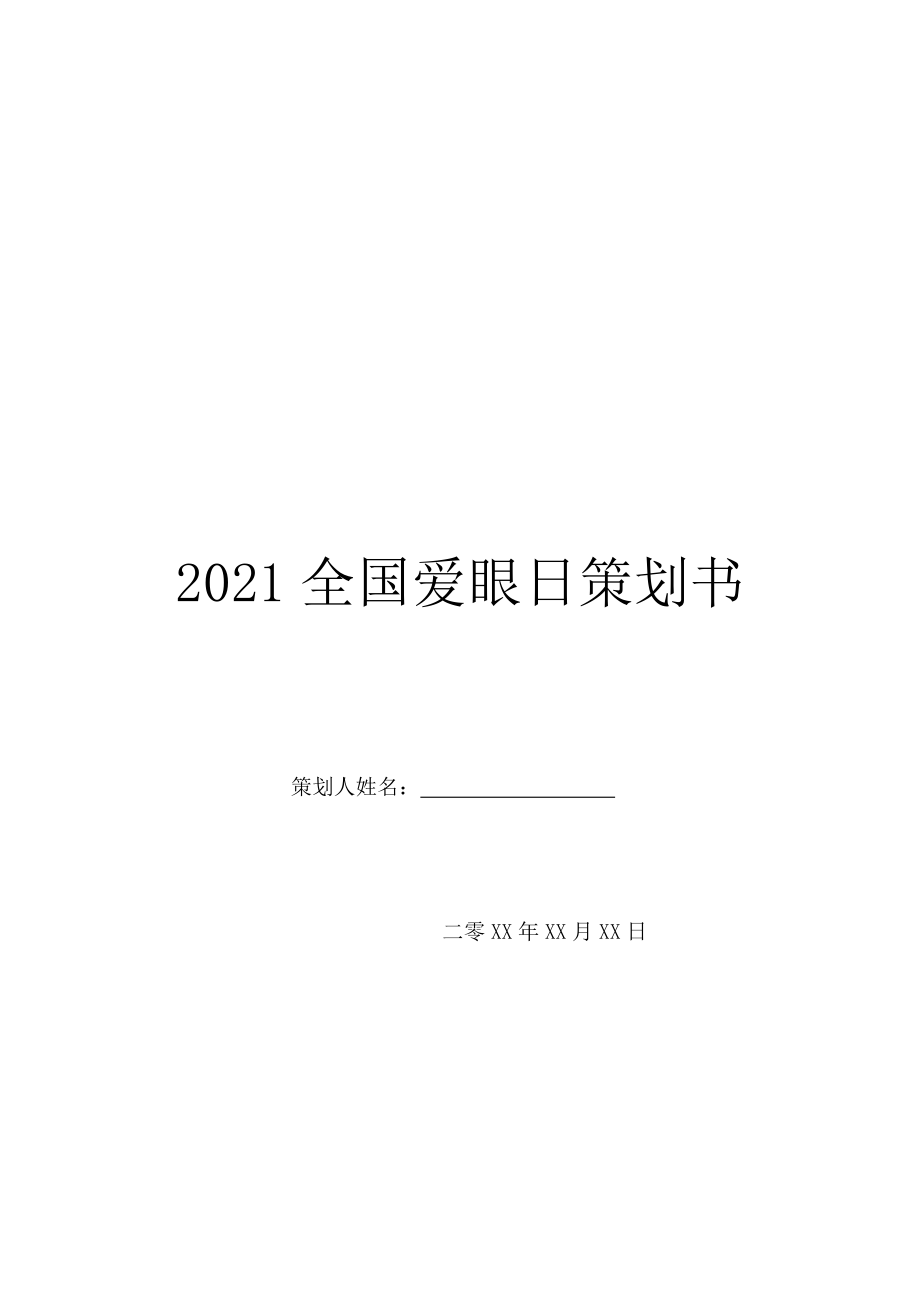 2021 全国爱眼日策划书

策划人姓名：__________________

二零 XX 年 XX 月 XX 日